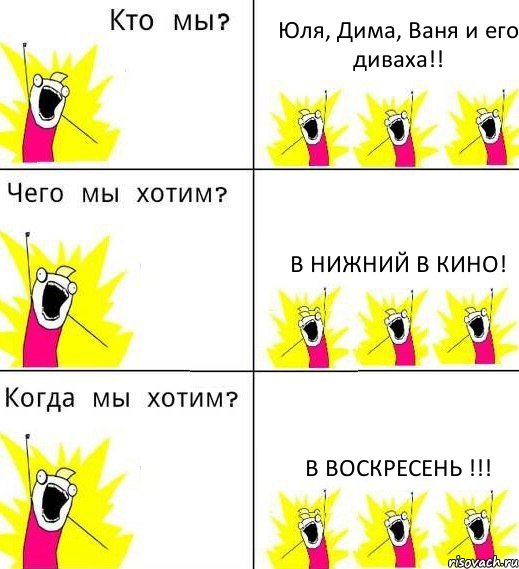 Кто мы?

Юля, Дима, Ваня и его диваха!!

Чего мы хотим?

В НИЖНИЙ В КИНО!

Когда мы хотим?

В ВОСКРЕСЕНЬ !!!

risovach.ru